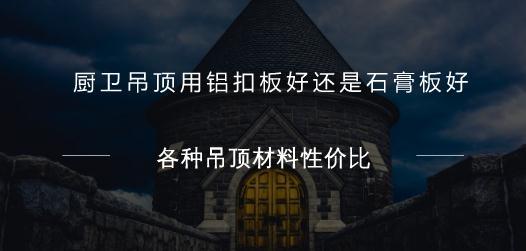 厨卫吊顶用铝扣板好还是石膏板好

各种吊顶材料性价比